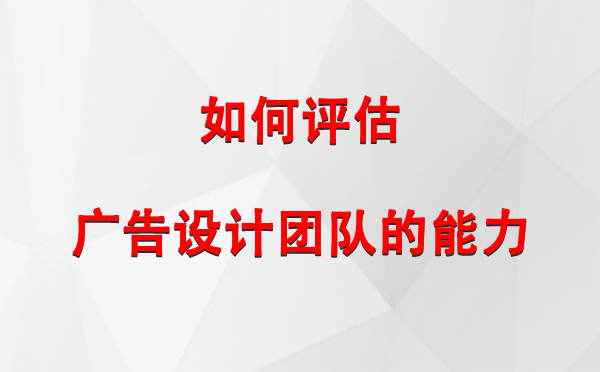 如何评估

广告设计团队的能力